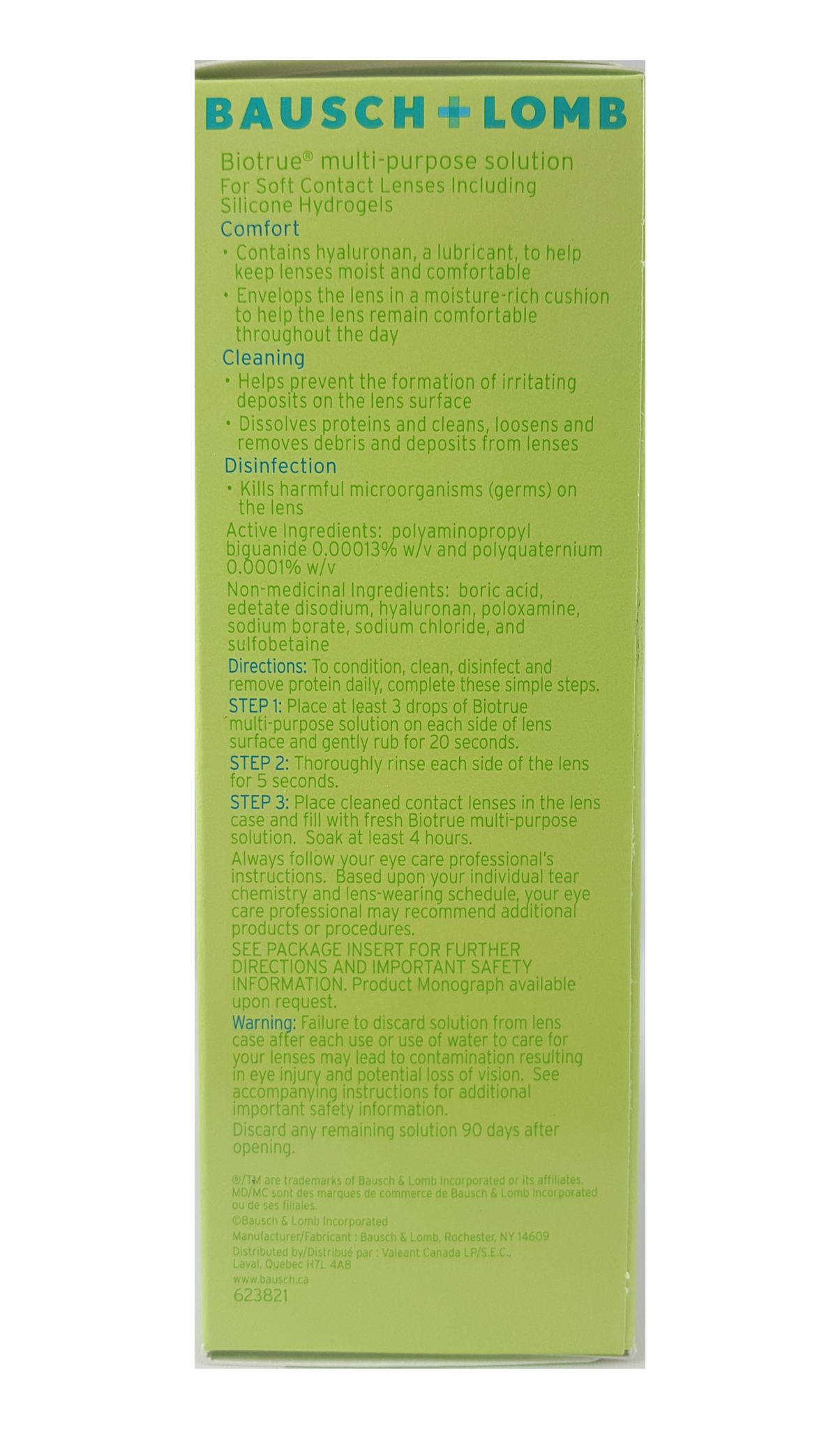 BAUSCH+LOMB

Biotrue® multi-purpose solution
For Soft Contact Lenses Including Silicone Hydrogels

Comfort
• Contains hyaluronan, a lubricant, to help keep lenses moist and comfortable
• Envelops the lens in a moisture-rich cushion to help the lens remain comfortable throughout the day

Cleaning
• Helps prevent the formation of irritating deposits on the lens surface
• Dissolves proteins and cleans, loosens and removes debris and deposits from lenses

Disinfection
• Kills harmful microorganisms (germs) on the lens

Active Ingredients: polyaminopropyl biguanide 0.00013% w/v and polyquaternium 0.0001% w/v

Non-medicinal Ingredients: boric acid, edetate disodium, hyaluronan, poloxamine, sodium borate, sodium chloride, and sulfobetaine

Directions: To condition, clean, disinfect and remove protein daily, complete these simple steps.

STEP 1: Place at least 3 drops of Biotrue multi-purpose solution on each side of lens surface and gently rub for 20 seconds.

STEP 2: Thoroughly rinse each side of the lens for 5 seconds.

STEP 3: Place cleaned contact lenses in the lens case and fill with fresh Biotrue multi-purpose solution. Soak at least 4 hours.

Always follow your eye care professional's instructions. Based upon your individual tear chemistry and lens-wearing schedule, your eye care professional may recommend additional products or procedures.

SEE PACKAGE INSERT FOR FURTHER DIRECTIONS AND IMPORTANT SAFETY INFORMATION. Product Monograph available upon request.

Warning: Failure to discard solution from lens case after each use or use of water to care for your lenses may lead to contamination resulting in eye injury and potential loss of vision. See accompanying instructions for additional important safety information.

Discard any remaining solution 90 days after opening.

®/TM are trademarks of Bausch & Lomb Incorporated or its affiliates.
MD/MC sont des marques de commerce de Bausch & Lomb Incorporated ou de ses filiales.
©Bausch & Lomb Incorporated
Manufacturer/Fabricant : Bausch & Lomb, Rochester, NY 14609
Distributed by/Distribué par : Valeant Canada LP/S.E.C., Laval, Quebec H7L 4A8
www.bausch.ca
623821